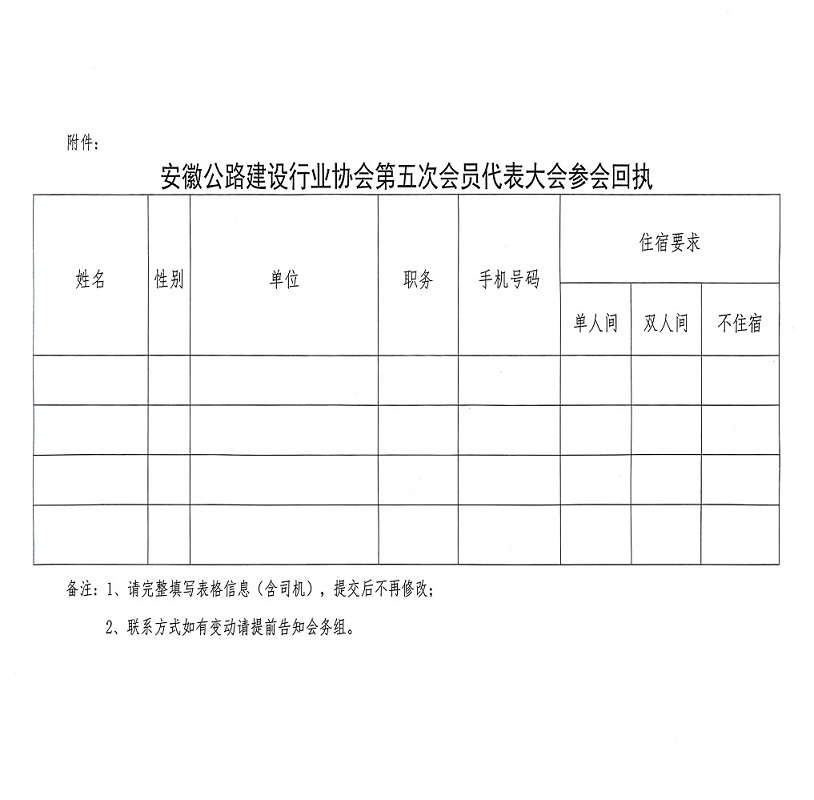 附件：

安徽公路建设行业协会第五次会员代表大会参会回执

| 姓名 | 性别 | 单位 | 职务 | 手机号码 | 住宿要求 | | |
|---|---|---|---|---|---|---|---|
| | | | | | 单人间 | 双人间 | 不住宿 |
| | | | | | | | |
| | | | | | | | |
| | | | | | | | |
| | | | | | | | |

备注：1、请完整填写表格信息（含司机），提交后不再修改；

2、联系方式如有变动请提前告知会务组。